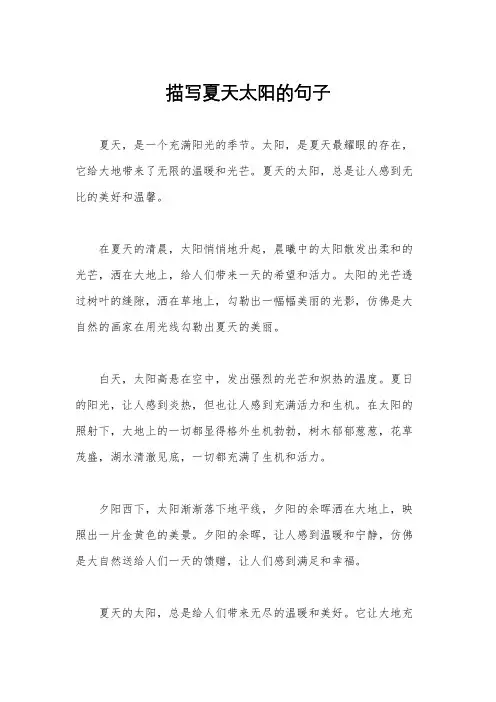 描写夏天太阳的句子

夏天，是一个充满阳光的季节。太阳，是夏天最耀眼的存在，它给大地带来了无限的温暖和光芒。夏天的太阳，总是让人感到无比的美好和温馨。

在夏天的清晨，太阳悄悄地升起，晨曦中的太阳散发出柔和的光芒，洒在大地上，给人们带来一天的希望和活力。太阳的光芒透过树叶的缝隙，洒在草地上，勾勒出一幅幅美丽的光影，仿佛是大自然的画家在用光线勾勒出夏天的美丽。

白天，太阳高悬在空中，发出强烈的光芒和炽热的温度。夏日的阳光，让人感到炎热，但也让人感到充满活力和生机。在太阳的照射下，大地上的一切都显得格外生机勃勃，树木郁郁葱葱，花草茂盛，湖水清澈见底，一切都充满了生机和活力。

夕阳西下，太阳渐渐落下地平线，夕阳的余晖洒在大地上，映照出一片金黄色的美景。夕阳的余晖，让人感到温暖和宁静，仿佛是大自然送给人们一天的馈赠，让人们感到满足和幸福。

夏天的太阳，总是给人们带来无尽的温暖和美好。它让大地充